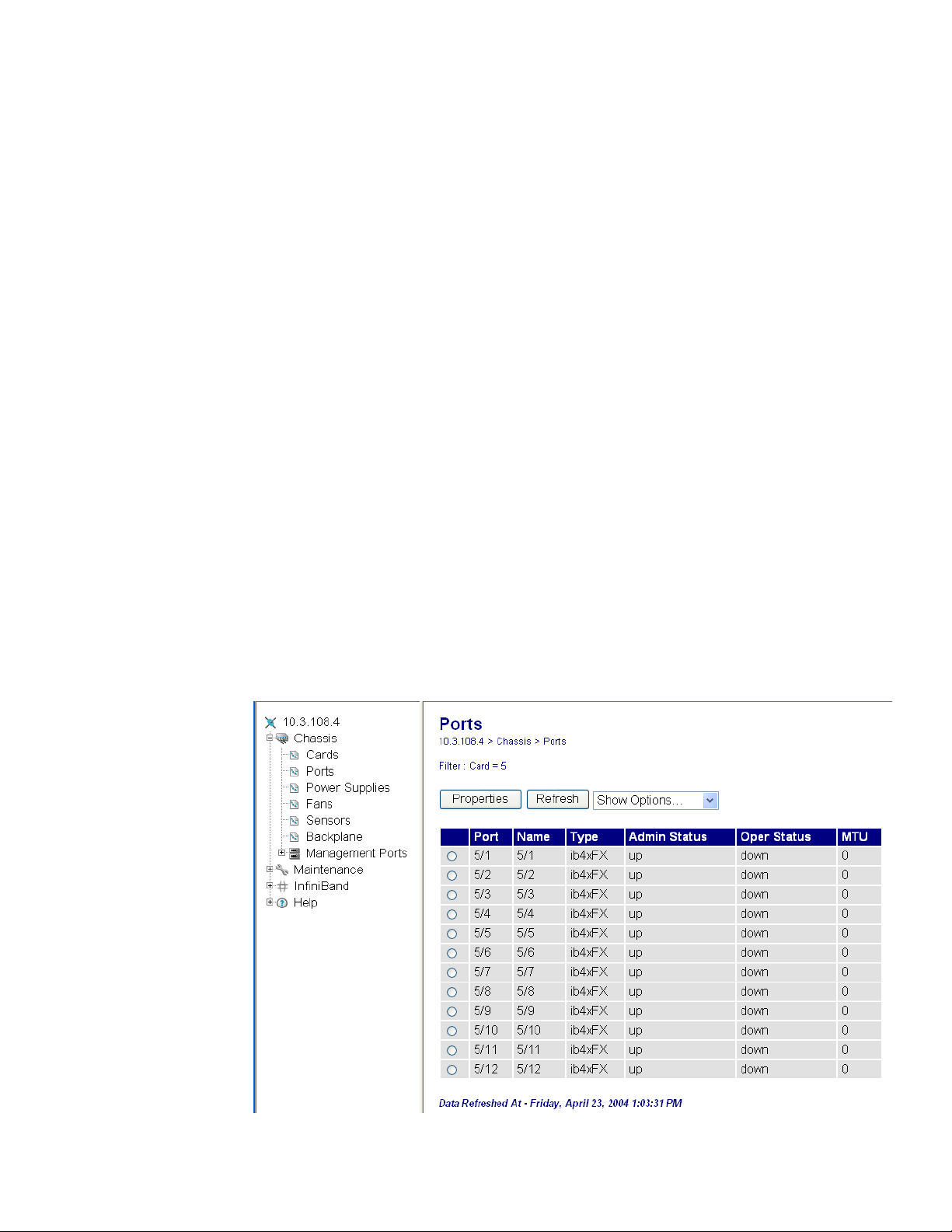 10.3.108.4
Chassis
Cards
Ports
Power Supplies
Fans
Sensors
Backplane
Management Ports
Maintenance
InfiniBand
Help

Ports
10.3.108.4 > Chassis > Ports

Filter : Card = 5

Properties Refresh Show Options...

| | Port | Name | Type | Admin Status | Oper Status | MTU |
|---|---|---|---|---|---|---|
| | 5/1 | 5/1 | ib4xFX | up | down | 0 |
| | 5/2 | 5/2 | ib4xFX | up | down | 0 |
| | 5/3 | 5/3 | ib4xFX | up | down | 0 |
| | 5/4 | 5/4 | ib4xFX | up | down | 0 |
| | 5/5 | 5/5 | ib4xFX | up | down | 0 |
| | 5/6 | 5/6 | ib4xFX | up | down | 0 |
| | 5/7 | 5/7 | ib4xFX | up | down | 0 |
| | 5/8 | 5/8 | ib4xFX | up | down | 0 |
| | 5/9 | 5/9 | ib4xFX | up | down | 0 |
| | 5/10 | 5/10 | ib4xFX | up | down | 0 |
| | 5/11 | 5/11 | ib4xFX | up | down | 0 |
| | 5/12 | 5/12 | ib4xFX | up | down | 0 |

Data Refreshed At - Friday, April 23, 2004 1:03:31 PM